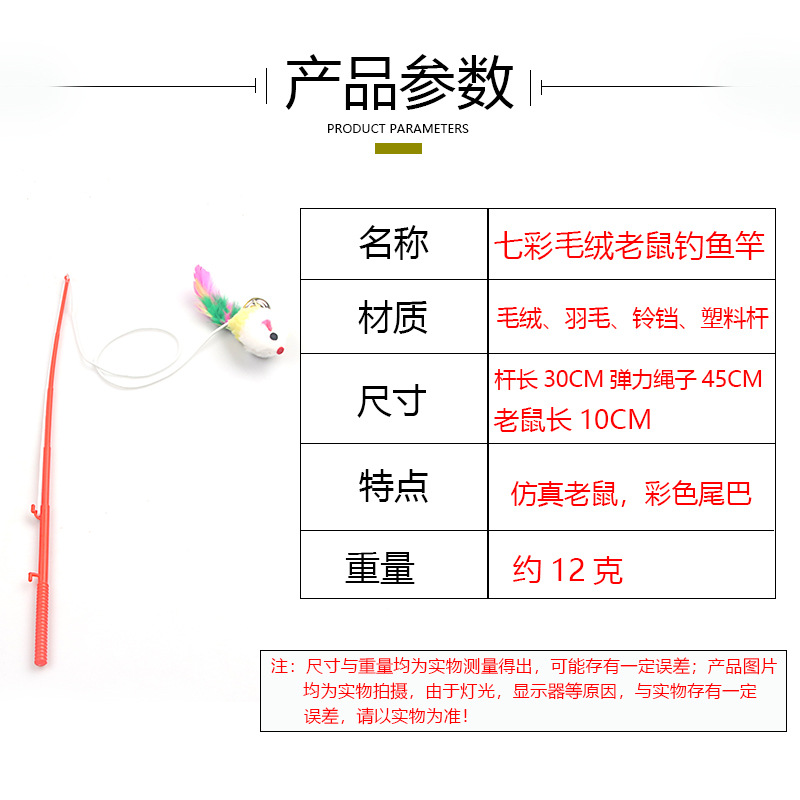 产品参数

PRODUCT PARAMETERS

| 名称 | 七彩毛绒老鼠钓鱼竿 |
|---|---|
| 材质 | 毛绒、羽毛、铃铛、塑料杆 |
| 尺寸 | 杆长30CM 弹力绳子45CM 老鼠长10CM |
| 特点 | 仿真老鼠，彩色尾巴 |
| 重量 | 约12克 |

注：尺寸与重量均为实物测量得出，可能存有一定误差；产品图片均为实物拍摄，由于灯光，显示器等原因，与实物存有一定误差，请以实物为准！